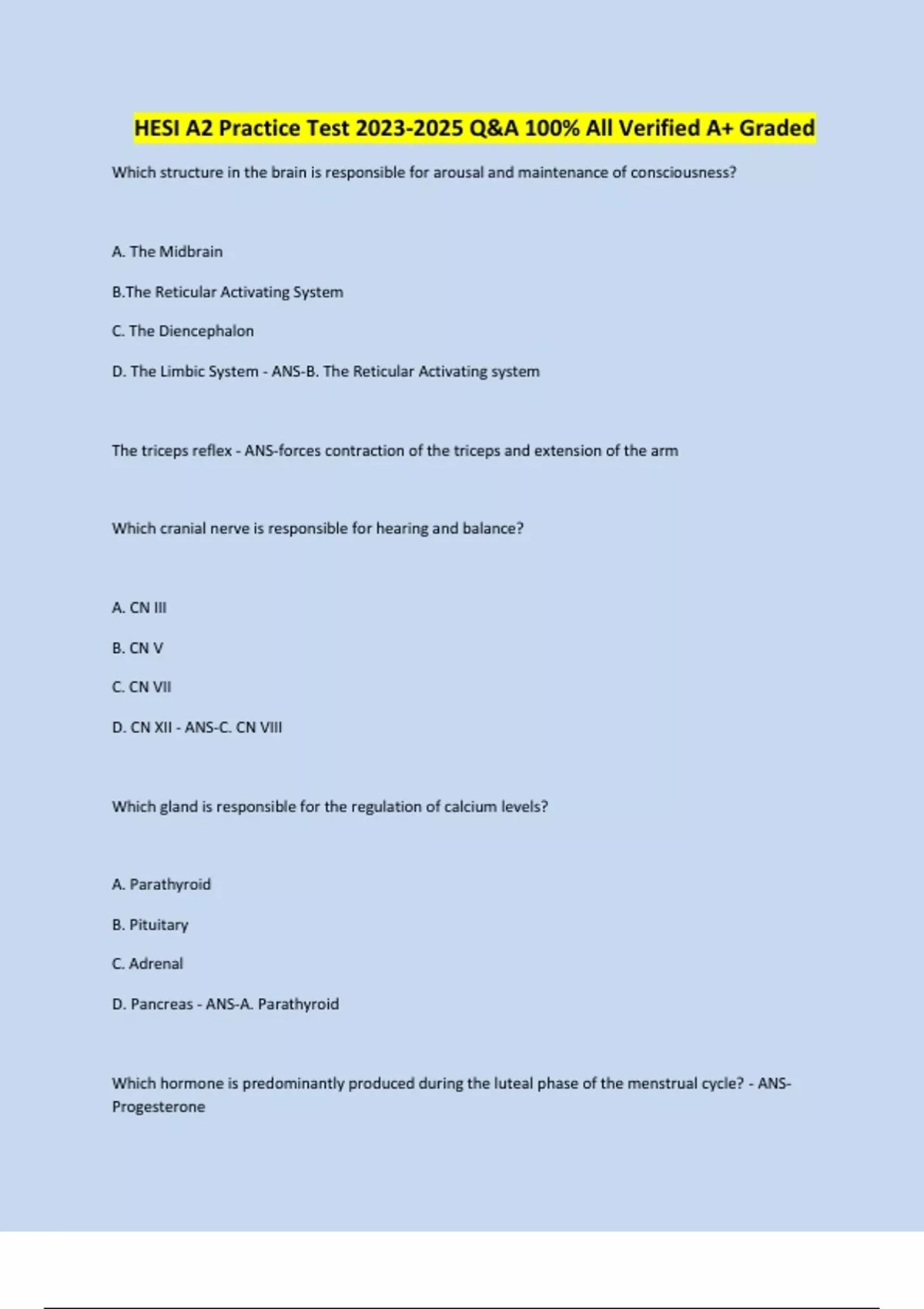 HESI A2 Practice Test 2023-2025 Q&A 100% All Verified A+ Graded

Which structure in the brain is responsible for arousal and maintenance of consciousness?

A. The Midbrain

B.The Reticular Activating System

C. The Diencephalon

D. The Limbic System - ANS-B. The Reticular Activating system

The triceps reflex - ANS-forces contraction of the triceps and extension of the arm

Which cranial nerve is responsible for hearing and balance?

A. CN III

B. CN V

C. CN VII

D. CN XII - ANS-C. CN VIII

Which gland is responsible for the regulation of calcium levels?

A. Parathyroid

B. Pituitary

C. Adrenal

D. Pancreas - ANS-A. Parathyroid

Which hormone is predominantly produced during the luteal phase of the menstrual cycle? - ANS-Progesterone